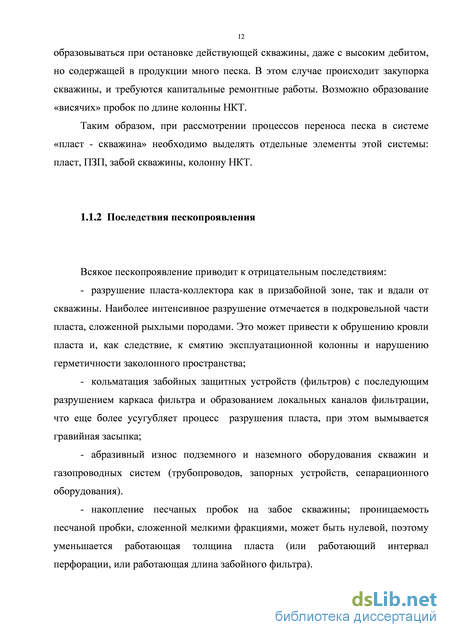 12

образовываться при остановке действующей скважины, даже с высоким дебитом, но содержащей в продукции много песка. В этом случае происходит закупорка скважины, и требуются капитальные ремонтные работы. Возможно образование «висячих» пробок по длине колонны НКТ.

Таким образом, при рассмотрении процессов переноса песка в системе «пласт - скважина» необходимо выделять отдельные элементы этой системы: пласт, ПЗП, забой скважины, колонну НКТ.

1.1.2 Последствия пескопроявления

Всякое пескопроявление приводит к отрицательным последствиям:

- разрушение пласта-коллектора как в призабойной зоне, так и вдали от скважины. Наиболее интенсивное разрушение отмечается в подкровельной части пласта, сложенной рыхлыми породами. Это может привести к обрушению кровли пласта и, как следствие, к смятию эксплуатационной колонны и нарушению герметичности заколонного пространства;

- кольматация забойных защитных устройств (фильтров) с последующим разрушением каркаса фильтра и образованием локальных каналов фильтрации, что еще более усугубляет процесс разрушения пласта, при этом вымывается гравийная засыпка;

- абразивный износ подземного и наземного оборудования скважин и газопроводных систем (трубопроводов, запорных устройств, сепарационного оборудования).

- накопление песчаных пробок на забое скважины; проницаемость песчаной пробки, сложенной мелкими фракциями, может быть нулевой, поэтому уменьшается работающая толщина пласта (или работающий интервал перфорации, или работающая длина забойного фильтра).

dsLib.net
библиотека диссертаций